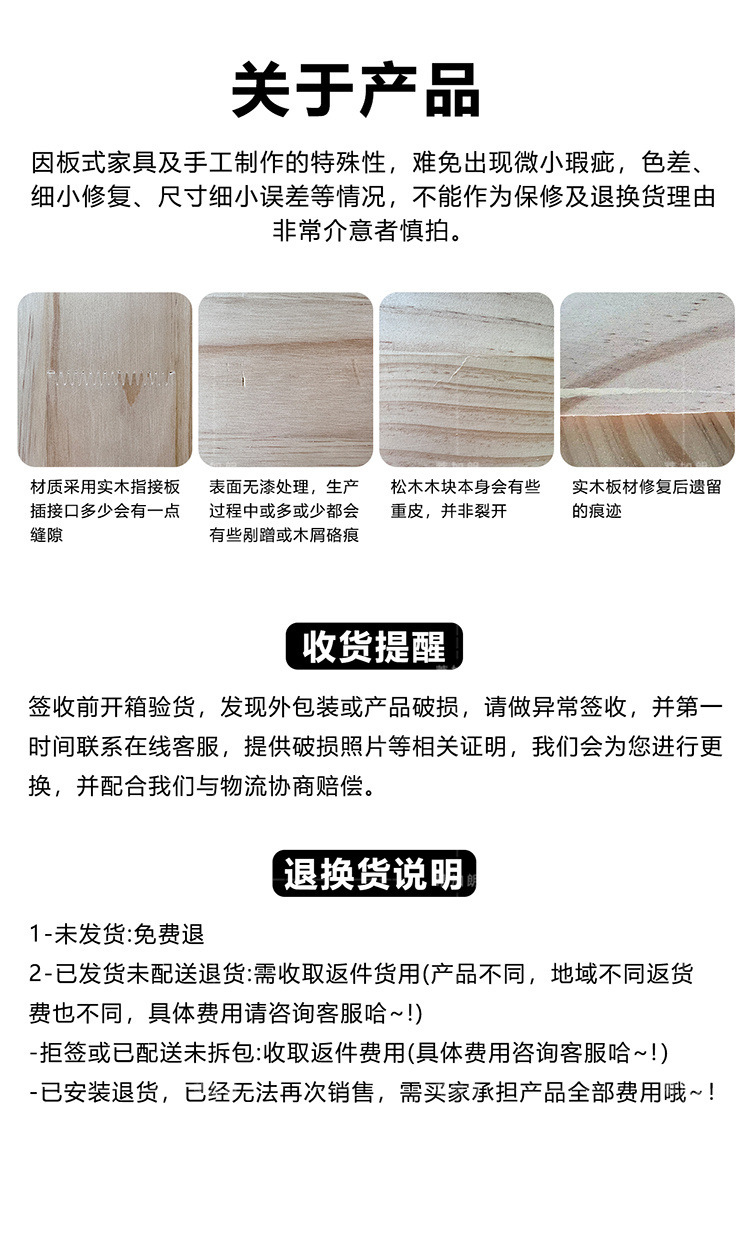 关于产品

因板式家具及手工制作的特殊性，难免出现微小瑕疵，色差、细小修复、尺寸细小误差等情况，不能作为保修及退换货理由非常介意者慎拍。

材质采用实木指接板插接口多少会有一点缝隙

表面无漆处理，生产过程中或多或少都会有些剐蹭或木屑硌痕

松木木块本身会有些重皮，并非裂开

实木板材修复后遗留的痕迹

收货提醒

签收前开箱验货，发现外包装或产品破损，请做异常签收，并第一时间联系在线客服，提供破损照片等相关证明，我们会为您进行更换，并配合我们与物流协商赔偿。

退换货说明

1-未发货:免费退

2-已发货未配送退货:需收取返件货用(产品不同，地域不同返货费也不同，具体费用请咨询客服哈~!)

-拒签或已配送未拆包:收取返件费用(具体费用咨询客服哈~!)

-已安装退货，已经无法再次销售，需买家承担产品全部费用哦~!